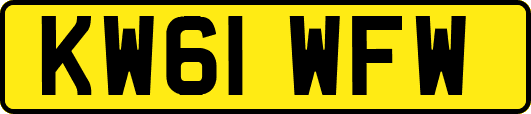 KW61 WFW